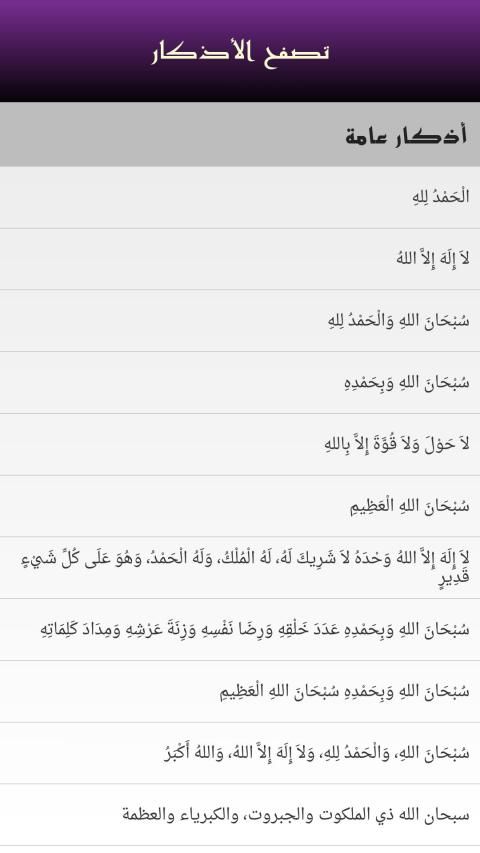 تصفح الأذكار

أذكار عامة

الْحَمْدُ لِلهِ

لاَ إِلَهَ إِلاَّ اللهُ

سُبْحَانَ اللهِ وَالْحَمْدُ لِلهِ

سُبْحَانَ اللهِ وَبِحَمْدِهِ

لاَ حَوْلَ وَلاَ قُوَّةَ إِلاَّ بِاللهِ

سُبْحَانَ اللهِ الْعَظِيمِ

لاَ إِلَهَ إِلاَّ اللهُ وَحْدَهُ لاَ شَرِيكَ لَهُ، لَهُ الْمُلْكُ، وَلَهُ الْحَمْدُ، وَهُوَ عَلَى كُلِّ شَيْءٍ قَدِيرٍ

سُبْحَانَ اللهِ وَبِحَمْدِهِ عَدَدَ خَلْقِهِ وَرِضَا نَفْسِهِ وَزِنَةَ عَرْشِهِ وَمِدَادَ كَلِمَاتِهِ

سُبْحَانَ اللهِ وَبِحَمْدِهِ سُبْحَانَ اللهِ الْعَظِيمِ

سُبْحَانَ اللهِ، وَالْحَمْدُ لِلهِ، وَلاَ إِلَهَ إِلاَّ اللهُ، وَاللهُ أَكْبَرُ

سبحان الله ذي الملكوت والجبروت، والكبرياء والعظمة